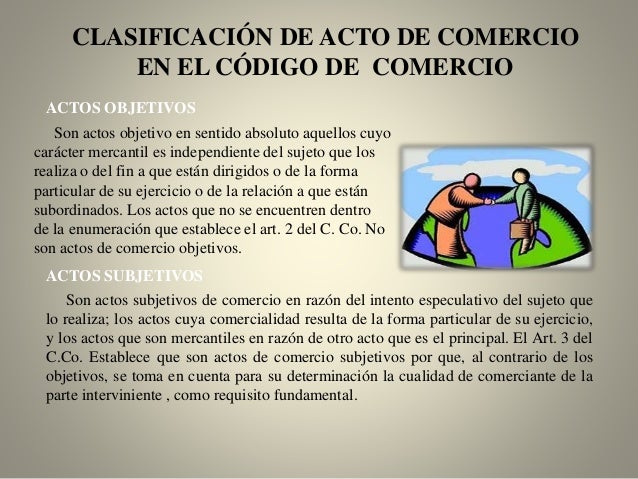 CLASIFICACIÓN DE ACTO DE COMERCIO EN EL CÓDIGO DE COMERCIO

ACTOS OBJETIVOS

Son actos objetivo en sentido absoluto aquellos cuyo carácter mercantil es independiente del sujeto que los realiza o del fin a que están dirigidos o de la forma particular de su ejercicio o de la relación a que están subordinados. Los actos que no se encuentren dentro de la enumeración que establece el art. 2 del C. Co. No son actos de comercio objetivos.

ACTOS SUBJETIVOS

Son actos subjetivos de comercio en razón del intento especulativo del sujeto que lo realiza; los actos cuya comercialidad resulta de la forma particular de su ejercicio, y los actos que son mercantiles en razón de otro acto que es el principal. El Art. 3 del C.Co. Establece que son actos de comercio subjetivos por que, al contrario de los objetivos, se toma en cuenta para su determinación la cualidad de comerciante de la parte interviniente , como requisito fundamental.